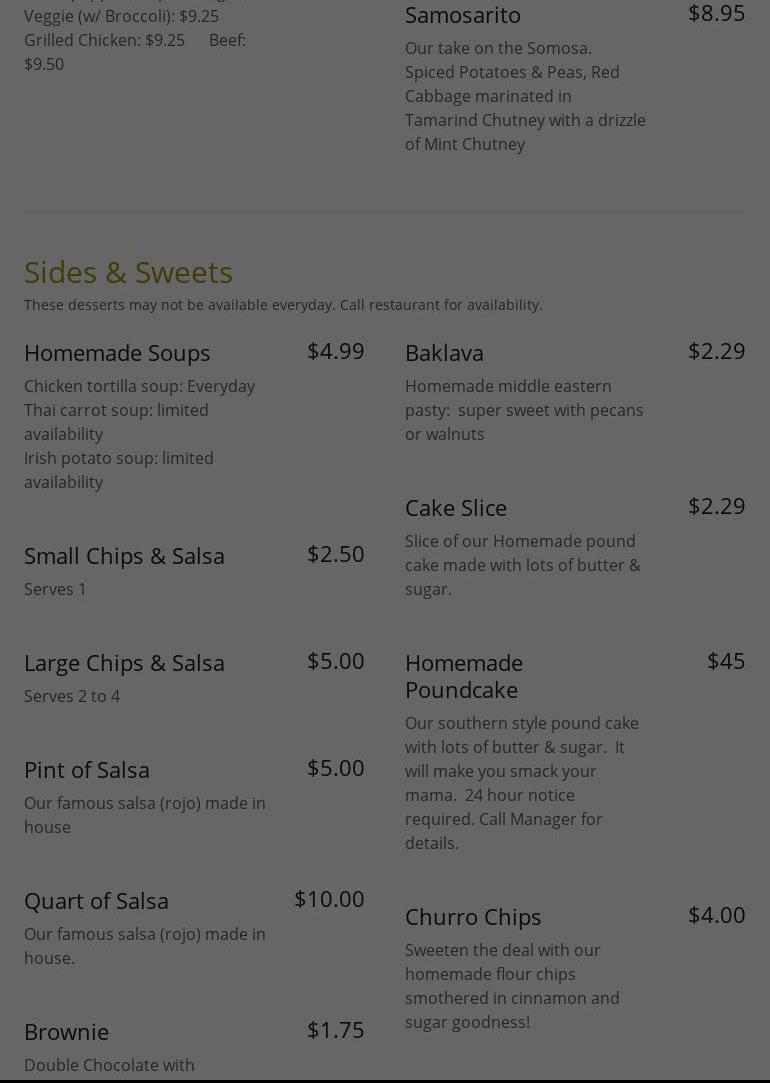 Veggie (w/ Broccoli): $9.25
Grilled Chicken: $9.25 Beef: $9.50

Samosarito
$8.95
Our take on the Somosa. Spiced Potatoes & Peas, Red Cabbage marinated in Tamarind Chutney with a drizzle of Mint Chutney

Sides & Sweets
These desserts may not be available everyday. Call restaurant for availability.

Homemade Soups
$4.99
Chicken tortilla soup: Everyday
Thai carrot soup: limited availability
Irish potato soup: limited availability

Small Chips & Salsa
$2.50
Serves 1

Large Chips & Salsa
$5.00
Serves 2 to 4

Pint of Salsa
$5.00
Our famous salsa (rojo) made in house

Quart of Salsa
$10.00
Our famous salsa (rojo) made in house.

Brownie
$1.75
Double Chocolate with

Baklava
$2.29
Homemade middle eastern pasty: super sweet with pecans or walnuts

Cake Slice
$2.29
Slice of our Homemade pound cake made with lots of butter & sugar.

Homemade Poundcake
$45
Our southern style pound cake with lots of butter & sugar. It will make you smack your mama. 24 hour notice required. Call Manager for details.

Churro Chips
$4.00
Sweeten the deal with our homemade flour chips smothered in cinnamon and sugar goodness!